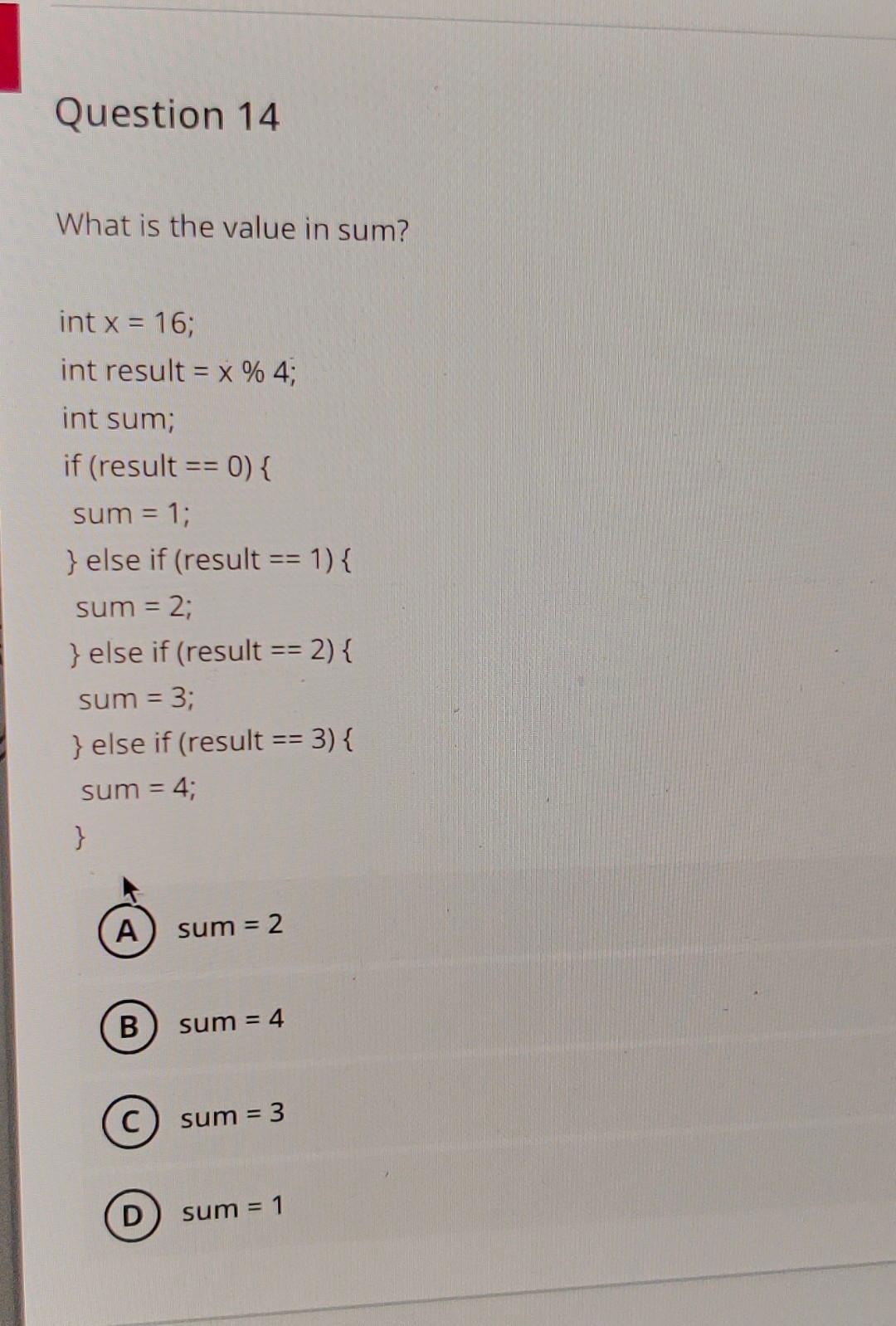 Question 14

What is the value in sum?

int x = 16;
int result = x % 4;
int sum;
if (result == 0) {
sum = 1;
} else if (result == 1) {
sum = 2;
} else if (result == 2) {
sum = 3;
} else if (result == 3) {
sum = 4;
}

A sum = 2

B sum = 4

C sum = 3

D sum = 1